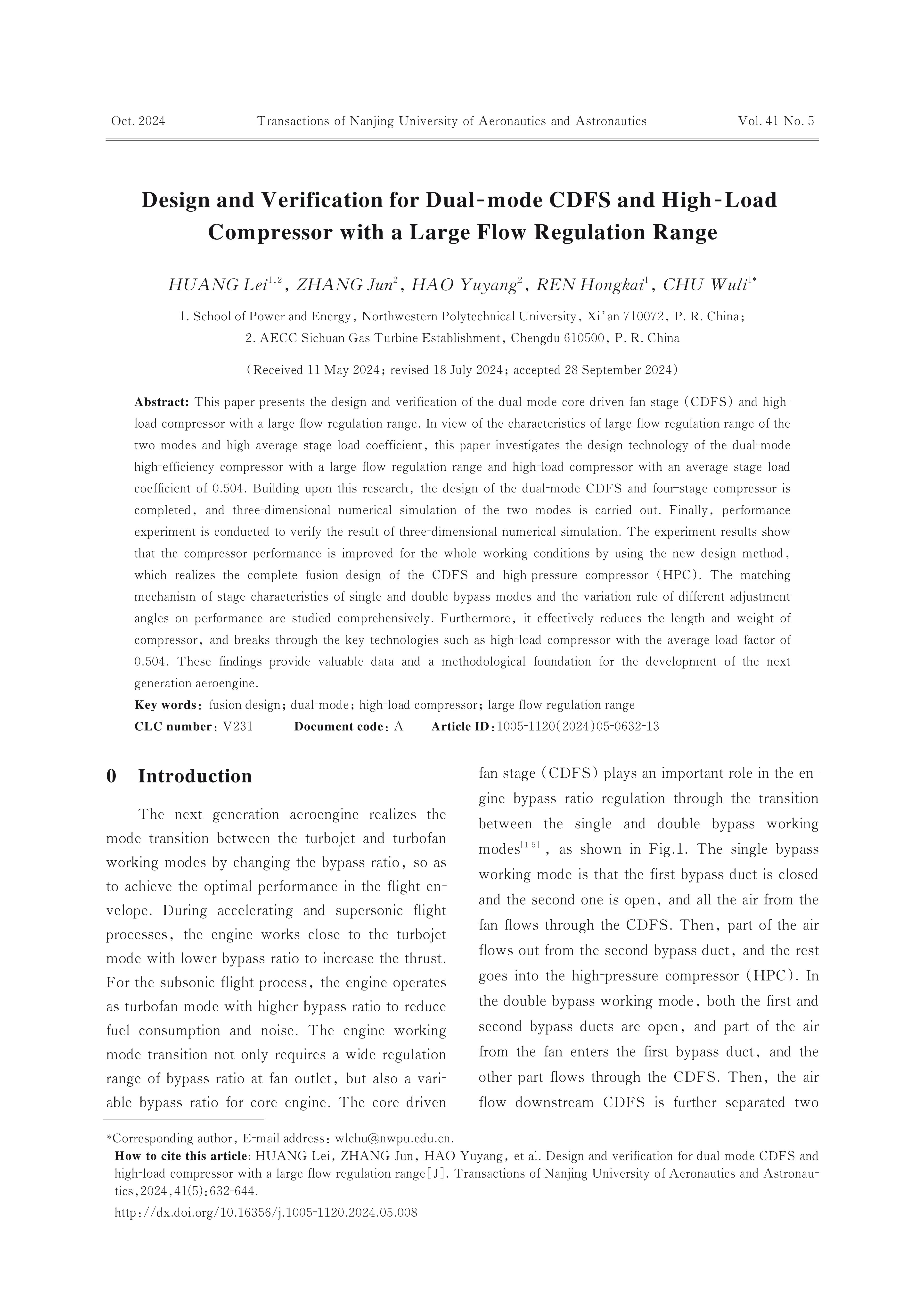 Oct. 2024 Transactions of Nanjing University of Aeronautics and Astronautics Vol. 41 No. 5

Design and Verification for Dual-mode CDFS and High-Load Compressor with a Large Flow Regulation Range

HUANG Lei$^{1,2}$, ZHANG Jun$^{2}$, HAO Yuyang$^{2}$, REN Hongkai$^{1}$, CHU Wuli$^{1*}$

1. School of Power and Energy, Northwestern Polytechnical University, Xi'an 710072, P. R. China;
2. AECC Sichuan Gas Turbine Establishment, Chengdu 610500, P. R. China

(Received 11 May 2024; revised 18 July 2024; accepted 28 September 2024)

Abstract: This paper presents the design and verification of the dual-mode core driven fan stage (CDFS) and high-load compressor with a large flow regulation range. In view of the characteristics of large flow regulation range of the two modes and high average stage load coefficient, this paper investigates the design technology of the dual-mode high-efficiency compressor with a large flow regulation range and high-load compressor with an average stage load coefficient of 0.504. Building upon this research, the design of the dual-mode CDFS and four-stage compressor is completed, and three-dimensional numerical simulation of the two modes is carried out. Finally, performance experiment is conducted to verify the result of three-dimensional numerical simulation. The experiment results show that the compressor performance is improved for the whole working conditions by using the new design method, which realizes the complete fusion design of the CDFS and high-pressure compressor (HPC). The matching mechanism of stage characteristics of single and double bypass modes and the variation rule of different adjustment angles on performance are studied comprehensively. Furthermore, it effectively reduces the length and weight of compressor, and breaks through the key technologies such as high-load compressor with the average load factor of 0.504. These findings provide valuable data and a methodological foundation for the development of the next generation aeroengine.
Key words: fusion design; dual-mode; high-load compressor; large flow regulation range
CLC number: V231 Document code: A Article ID: 1005-1120(2024)05-0632-13

0 Introduction

The next generation aeroengine realizes the mode transition between the turbojet and turbofan working modes by changing the bypass ratio, so as to achieve the optimal performance in the flight envelope. During accelerating and supersonic flight processes, the engine works close to the turbojet mode with lower bypass ratio to increase the thrust. For the subsonic flight process, the engine operates as turbofan mode with higher bypass ratio to reduce fuel consumption and noise. The engine working mode transition not only requires a wide regulation range of bypass ratio at fan outlet, but also a variable bypass ratio for core engine. The core driven fan stage (CDFS) plays an important role in the engine bypass ratio regulation through the transition between the single and double bypass working modes$^{[1-5]}$, as shown in Fig.1. The single bypass working mode is that the first bypass duct is closed and the second one is open, and all the air from the fan flows through the CDFS. Then, part of the air flows out from the second bypass duct, and the rest goes into the high-pressure compressor (HPC). In the double bypass working mode, both the first and second bypass ducts are open, and part of the air from the fan enters the first bypass duct, and the other part flows through the CDFS. Then, the air flow downstream CDFS is further separated two

*Corresponding author, E-mail address: wlchu@nwpu.edu.cn.
How to cite this article: HUANG Lei, ZHANG Jun, HAO Yuyang, et al. Design and verification for dual-mode CDFS and high-load compressor with a large flow regulation range[J]. Transactions of Nanjing University of Aeronautics and Astronautics, 2024, 41(5): 632-644.
http://dx.doi.org/10.16356/j.1005-1120.2024.05.008